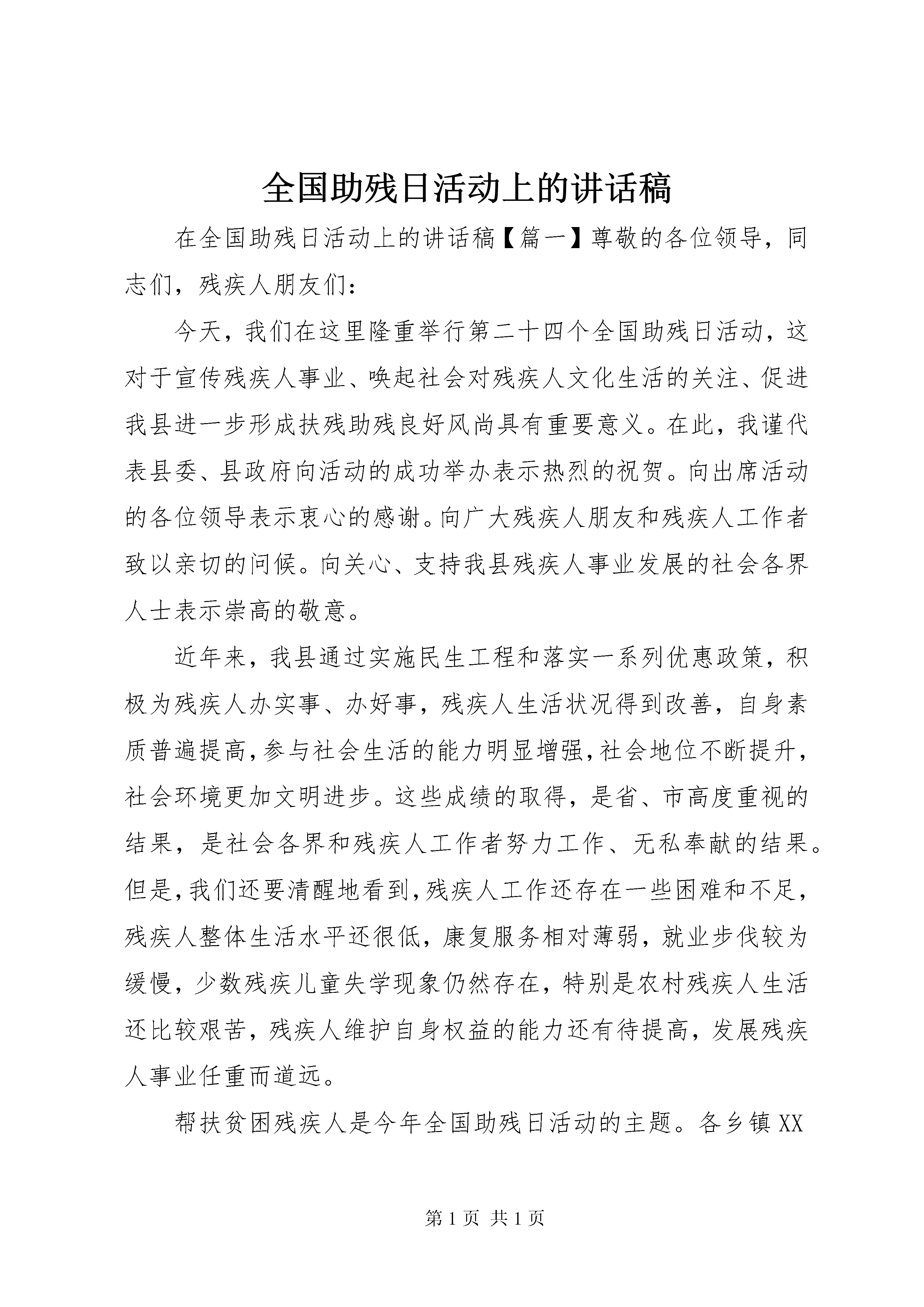 全国助残日活动上的讲话稿

在全国助残日活动上的讲话稿【篇一】尊敬的各位领导，同志们，残疾人朋友们：

今天，我们在这里隆重举行第二十四个全国助残日活动，这对于宣传残疾人事业、唤起社会对残疾人文化生活的关注、促进我县进一步形成扶残助残良好风尚具有重要意义。在此，我谨代表县委、县政府向活动的成功举办表示热烈的祝贺。向出席活动的各位领导表示衷心的感谢。向广大残疾人朋友和残疾人工作者致以亲切的问候。向关心、支持我县残疾人事业发展的社会各界人士表示崇高的敬意。

近年来，我县通过实施民生工程和落实一系列优惠政策，积极为残疾人办实事、办好事，残疾人生活状况得到改善，自身素质普遍提高，参与社会生活的能力明显增强，社会地位不断提升，社会环境更加文明进步。这些成绩的取得，是省、市高度重视的结果，是社会各界和残疾人工作者努力工作、无私奉献的结果。但是，我们还要清醒地看到，残疾人工作还存在一些困难和不足，残疾人整体生活水平还很低，康复服务相对薄弱，就业步伐较为缓慢，少数残疾儿童失学现象仍然存在，特别是农村残疾人生活还比较艰苦，残疾人维护自身权益的能力还有待提高，发展残疾人事业任重而道远。

帮扶贫困残疾人是今年全国助残日活动的主题。各乡镇XX

第 1 页 共 1 页